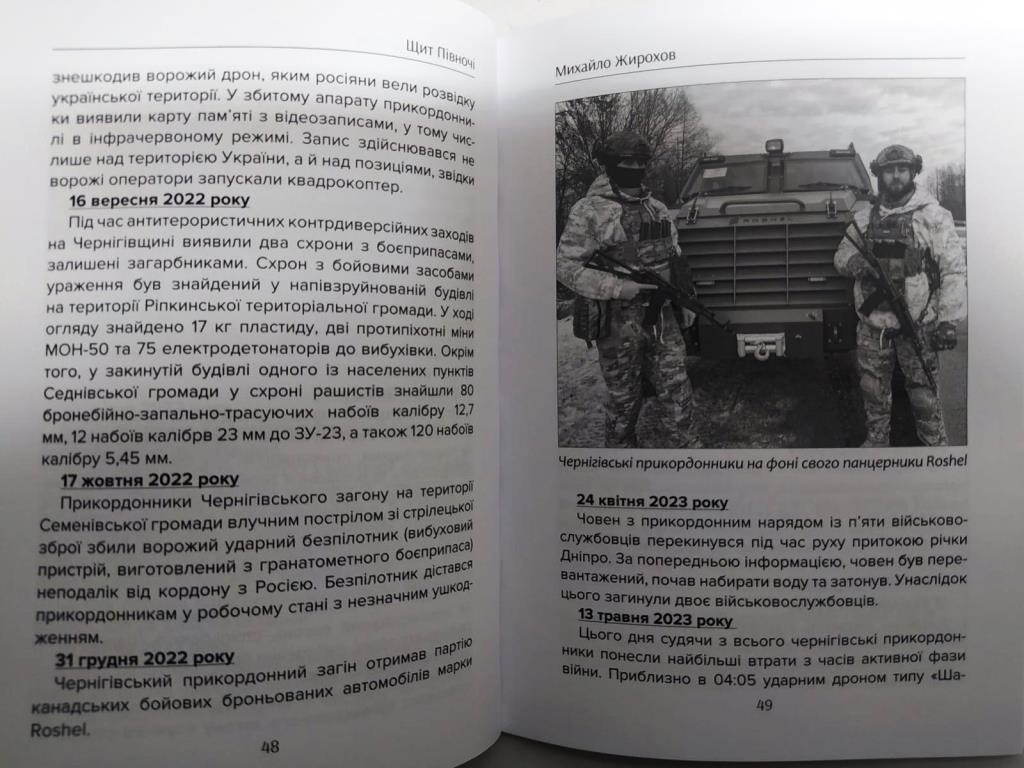 Щит Півночі

знешкодив ворожий дрон, яким росіяни вели розвідку української території. У збитому апарату прикордонники виявили карту пам'яті з відеозаписами, у тому числі в інфрачервоному режимі. Запис здійснювався не лише над територією України, а й над позиціями, звідки ворожі оператори запускали квадрокоптер.

16 вересня 2022 року

Під час антитерористичних контрдиверсійних заходів на Чернігівщині виявили два схрони з боєприпасами, залишені загарбниками. Схрон з бойовими засобами ураження був знайдений у напівзруйнованій будівлі на території Ріпкинської територіальної громади. У ході огляду знайдено 17 кг пластиду, дві протипіхотні міни МОН-50 та 75 електродетонаторів до вибухівки. Окрім того, у закинутій будівлі одного із населених пунктів Седнівської громади у схроні рашистів знайшли 80 бронебійно-запально-трасуючих набоїв калібру 12,7 мм, 12 набоїв калібрв 23 мм до ЗУ-23, а також 120 набоїв калібру 5,45 мм.

17 жовтня 2022 року

Прикордонники Чернігівського загону на території Семенівської громади влучним пострілом зі стрілецької зброї збили ворожий ударний безпілотник (вибуховий пристрій, виготовлений з гранатометного боєприпаса) неподалік від кордону з Росією. Безпілотник дістався прикордонникам у робочому стані з незначним ушкодженням.

31 грудня 2022 року

Чернігівський прикордонний загін отримав партію канадських бойових броньованих автомобілів марки Roshel.

48

Михайло Жирохов

Чернігівські прикордонники на фоні свого панцерники Roshel

24 квітня 2023 року

Човен з прикордонним нарядом із п'яти військовослужбовців перекинувся під час руху притокою річки Дніпро. За попередньою інформацією, човен був перевантажений, почав набирати воду та затонув. Унаслідок цього загинули двоє військовослужбовців.

13 травня 2023 року

Цього дня судячи з всього чернігівські прикордонники понесли найбільші втрати з часів активної фази війни. Приблизно в 04:05 ударним дроном типу «Ша-

49